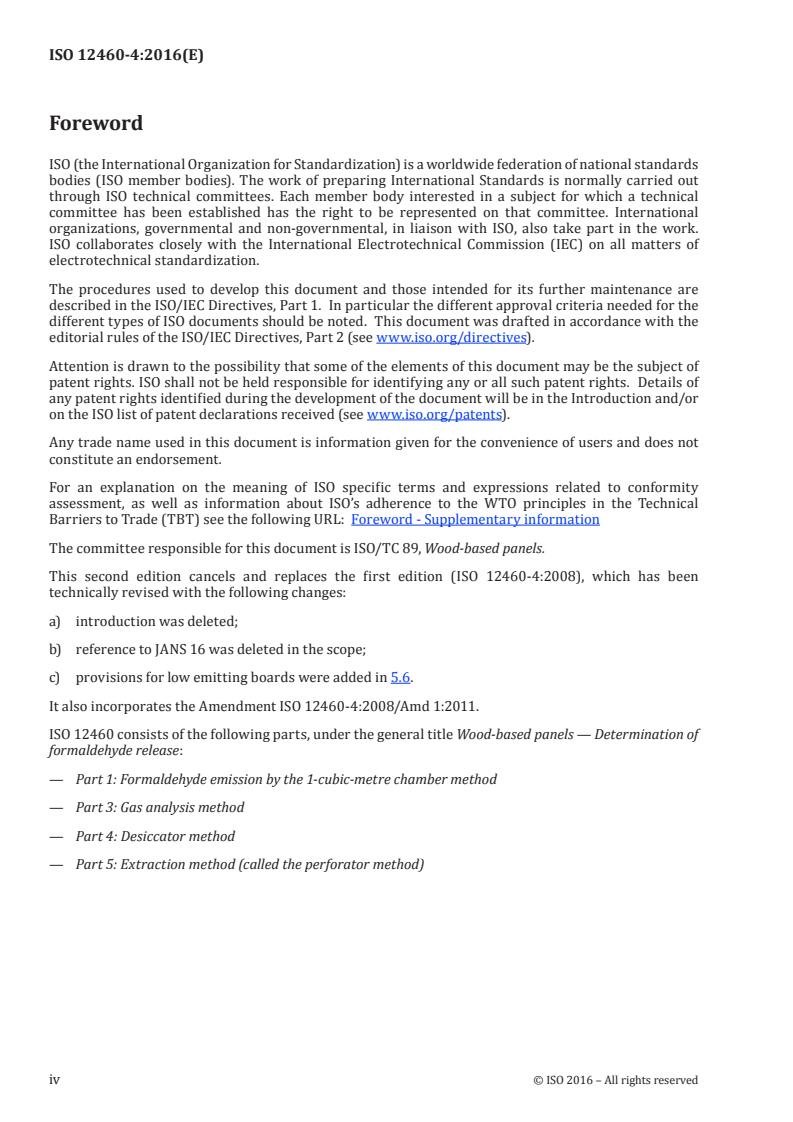 ISO 12460-4:2016(E)

Foreword

ISO (the International Organization for Standardization) is a worldwide federation of national standards bodies (ISO member bodies). The work of preparing International Standards is normally carried out through ISO technical committees. Each member body interested in a subject for which a technical committee has been established has the right to be represented on that committee. International organizations, governmental and non-governmental, in liaison with ISO, also take part in the work. ISO collaborates closely with the International Electrotechnical Commission (IEC) on all matters of electrotechnical standardization.

The procedures used to develop this document and those intended for its further maintenance are described in the ISO/IEC Directives, Part 1. In particular the different approval criteria needed for the different types of ISO documents should be noted. This document was drafted in accordance with the editorial rules of the ISO/IEC Directives, Part 2 (see www.iso.org/directives).

Attention is drawn to the possibility that some of the elements of this document may be the subject of patent rights. ISO shall not be held responsible for identifying any or all such patent rights. Details of any patent rights identified during the development of the document will be in the Introduction and/or on the ISO list of patent declarations received (see www.iso.org/patents).

Any trade name used in this document is information given for the convenience of users and does not constitute an endorsement.

For an explanation on the meaning of ISO specific terms and expressions related to conformity assessment, as well as information about ISO's adherence to the WTO principles in the Technical Barriers to Trade (TBT) see the following URL: Foreword - Supplementary information

The committee responsible for this document is ISO/TC 89, Wood-based panels.

This second edition cancels and replaces the first edition (ISO 12460-4:2008), which has been technically revised with the following changes:

a) introduction was deleted;

b) reference to JANS 16 was deleted in the scope;

c) provisions for low emitting boards were added in 5.6.

It also incorporates the Amendment ISO 12460-4:2008/Amd 1:2011.

ISO 12460 consists of the following parts, under the general title Wood-based panels — Determination of formaldehyde release:

— Part 1: Formaldehyde emission by the 1-cubic-metre chamber method

— Part 3: Gas analysis method

— Part 4: Desiccator method

— Part 5: Extraction method (called the perforator method)

iv © ISO 2016 – All rights reserved